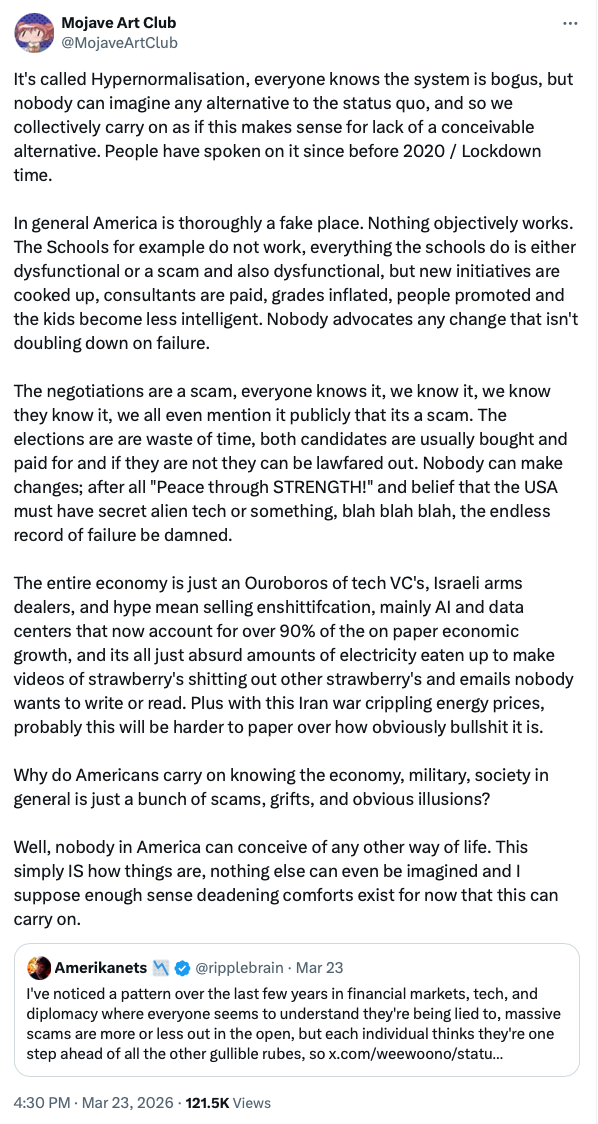 Mojave Art Club
@MojaveArtClub

It's called Hypernormalisation, everyone knows the system is bogus, but nobody can imagine any alternative to the status quo, and so we collectively carry on as if this makes sense for lack of a conceivable alternative. People have spoken on it since before 2020 / Lockdown time.

In general America is thoroughly a fake place. Nothing objectively works. The Schools for example do not work, everything the schools do is either dysfunctional or a scam and also dysfunctional, but new initiatives are cooked up, consultants are paid, grades inflated, people promoted and the kids become less intelligent. Nobody advocates any change that isn't doubling down on failure.

The negotiations are a scam, everyone knows it, we know it, we know they know it, we all even mention it publicly that its a scam. The elections are are waste of time, both candidates are usually bought and paid for and if they are not they can be lawfared out. Nobody can make changes; after all "Peace through STRENGTH!" and belief that the USA must have secret alien tech or something, blah blah blah, the endless record of failure be damned.

The entire economy is just an Ouroboros of tech VC's, Israeli arms dealers, and hype mean selling enshittifcation, mainly AI and data centers that now account for over 90% of the on paper economic growth, and its all just absurd amounts of electricity eaten up to make videos of strawberry's shitting out other strawberry's and emails nobody wants to write or read. Plus with this Iran war crippling energy prices, probably this will be harder to paper over how obviously bullshit it is.

Why do Americans carry on knowing the economy, military, society in general is just a bunch of scams, grifts, and obvious illusions?

Well, nobody in America can conceive of any other way of life. This simply IS how things are, nothing else can even be imagined and I suppose enough sense deadening comforts exist for now that this can carry on.

Amerikanets @ripplebrain · Mar 23
I've noticed a pattern over the last few years in financial markets, tech, and diplomacy where everyone seems to understand they're being lied to, massive scams are more or less out in the open, but each individual thinks they're one step ahead of all the other gullible rubes, so x.com/weewoono/statu…

4:30 PM · Mar 23, 2026 · 121.5K Views